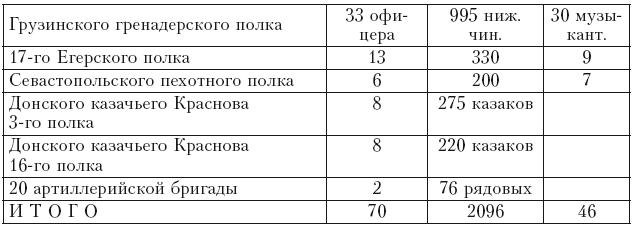 | Грузинского гренадерского полка | 33 офицера | 995 ниж. чин. | 30 музыкант. |
|---|---|---|---|
| 17-го Егерского полка | 13 | 330 | 9 |
| Севастопольского пехотного полка | 6 | 200 | 7 |
| Донского казачьего Краснова 3-го полка | 8 | 275 казаков | |
| Донского казачьего Краснова 16-го полка | 8 | 220 казаков | |
| 20 артиллерийской бригады | 2 | 76 рядовых | |
| И Т О Г О | 70 | 2096 | 46 |